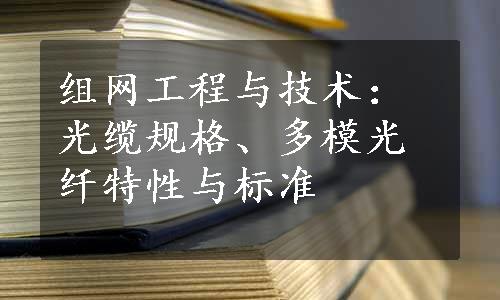 组网工程与技术：光缆规格、多模光纤特性与标准